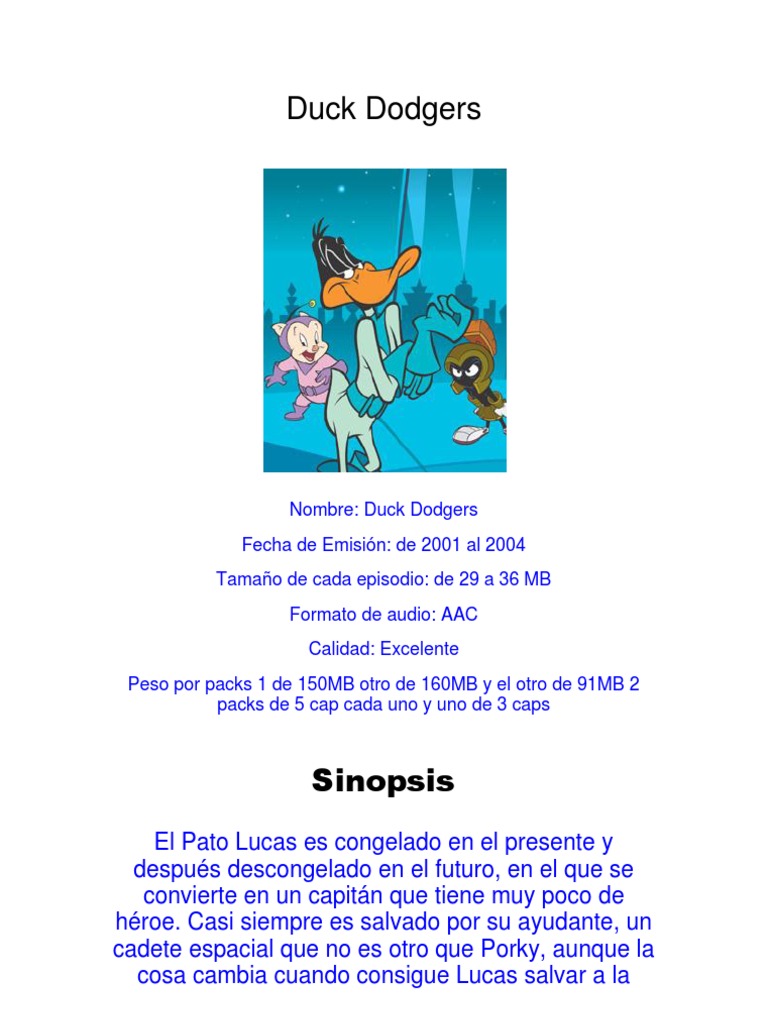 Duck Dodgers

Nombre: Duck Dodgers

Fecha de Emisión: de 2001 al 2004

Tamaño de cada episodio: de 29 a 36 MB

Formato de audio: AAC

Calidad: Excelente

Peso por packs 1 de 150MB otro de 160MB y el otro de 91MB 2 packs de 5 cap cada uno y uno de 3 caps

Sinopsis

El Pato Lucas es congelado en el presente y después descongelado en el futuro, en el que se convierte en un capitán que tiene muy poco de héroe. Casi siempre es salvado por su ayudante, un cadete espacial que no es otro que Porky, aunque la cosa cambia cuando consigue Lucas salvar a la